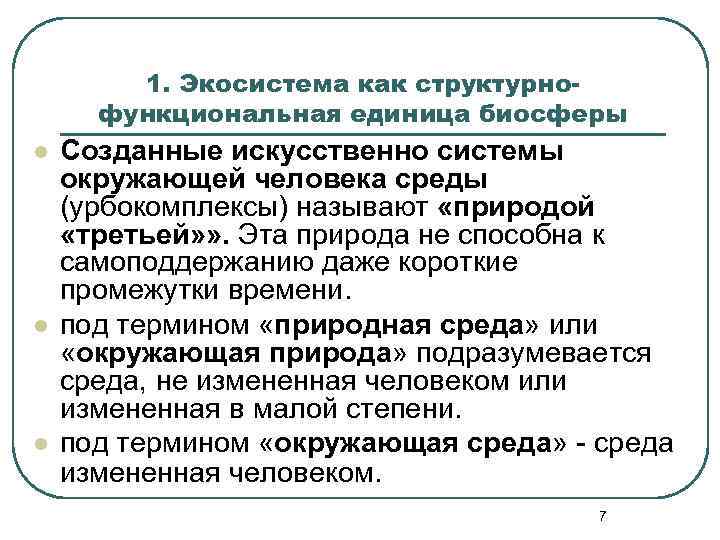 1. Экосистема как структурно-функциональная единица биосферы

Созданные искусственно системы окружающей человека среды (урбокомплексы) называют «природой «третьей»». Эта природа не способна к самоподдержанию даже короткие промежутки времени.

под термином «природная среда» или «окружающая природа» подразумевается среда, не измененная человеком или измененная в малой степени.

под термином «окружающая среда» - среда измененная человеком.

7